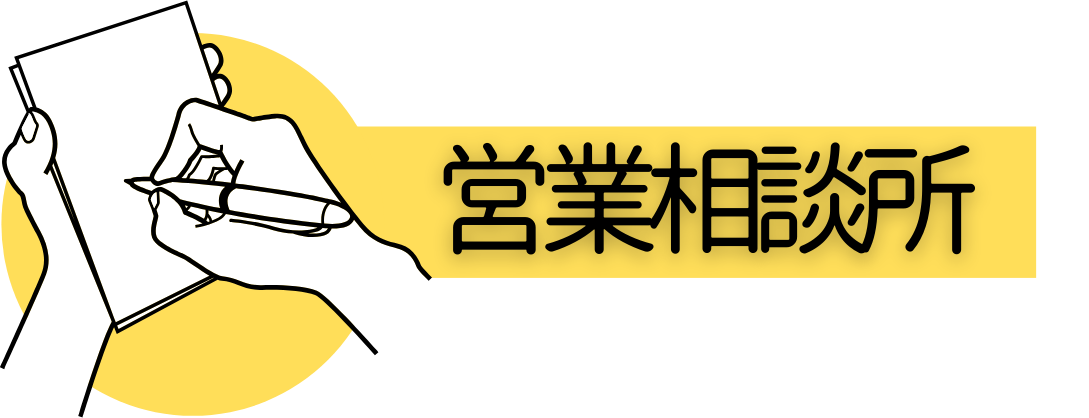 営業相談所